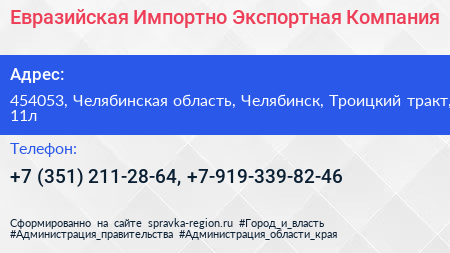 Евразийская Импортно Экспортная Компания

Адрес:

454053, Челябинская область, Челябинск, Троицкий тракт, 11л

Телефон:

+7 (351) 211-28-64, +7-919-339-82-46

Сформированно на сайте spravka-region.ru #Город_и_власть #Администрация_правительства #Администрация_области_края